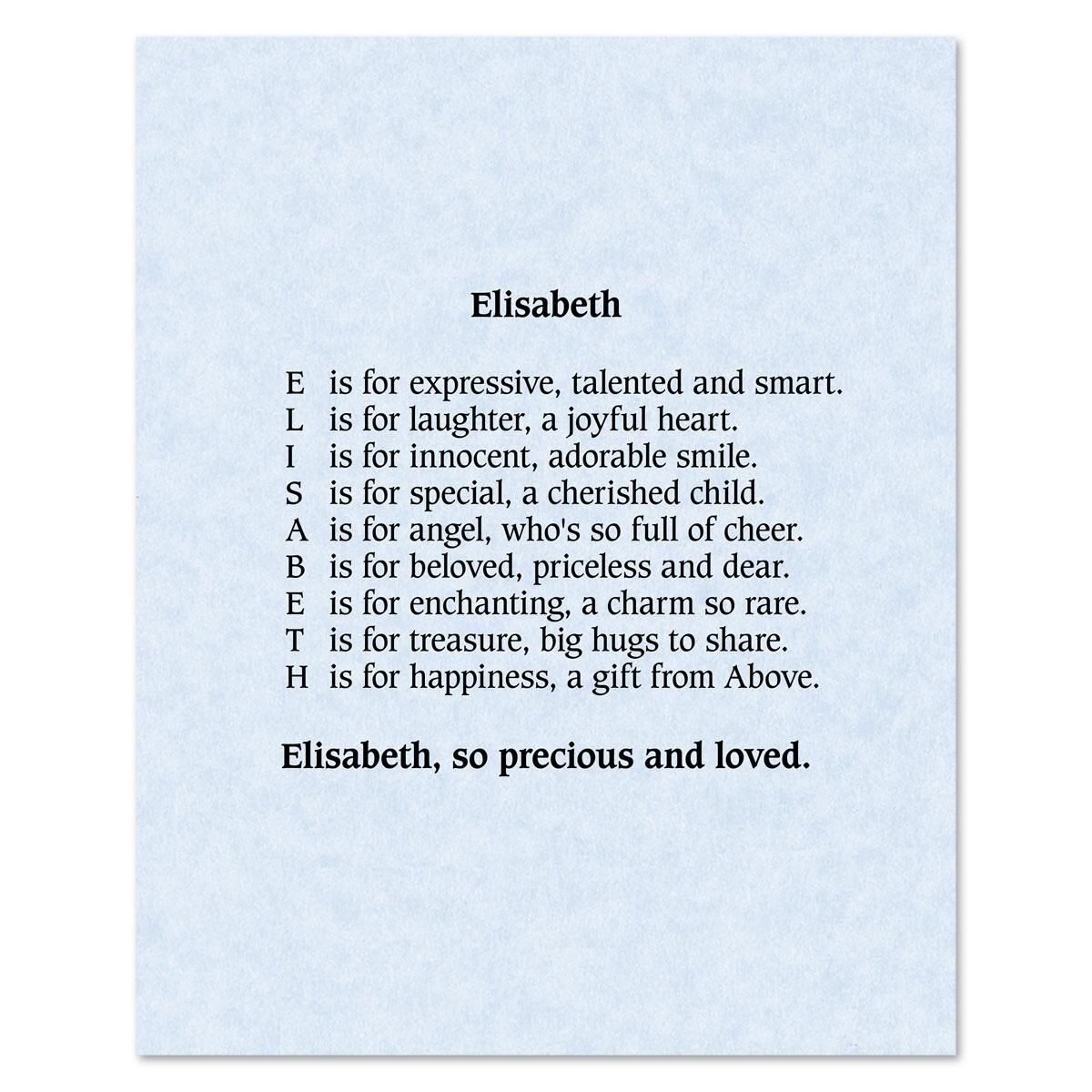 Elisabeth

E is for expressive, talented and smart.
L is for laughter, a joyful heart.
I is for innocent, adorable smile.
S is for special, a cherished child.
A is for angel, who's so full of cheer.
B is for beloved, priceless and dear.
E is for enchanting, a charm so rare.
T is for treasure, big hugs to share.
H is for happiness, a gift from Above.

Elisabeth, so precious and loved.